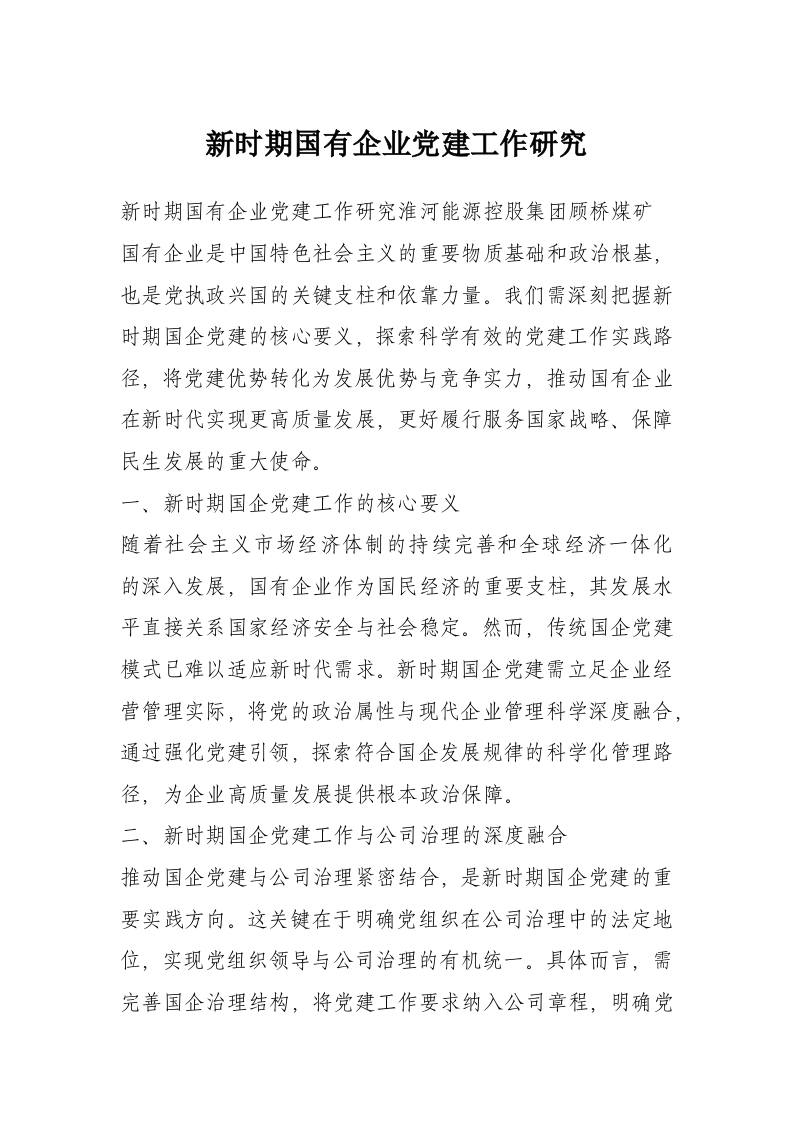 新时期国有企业党建工作研究

新时期国有企业党建工作研究淮河能源控股集团顾桥煤矿

国有企业是中国特色社会主义的重要物质基础和政治根基，也是党执政兴国的关键支柱和依靠力量。我们需深刻把握新时期国企党建的核心要义，探索科学有效的党建工作实践路径，将党建优势转化为发展优势与竞争实力，推动国有企业在新时代实现更高质量发展，更好履行服务国家战略、保障民生发展的重大使命。

一、新时期国企党建工作的核心要义

随着社会主义市场经济体制的持续完善和全球经济一体化的深入发展，国有企业作为国民经济的重要支柱，其发展水平直接关系国家经济安全与社会稳定。然而，传统国企党建模式已难以适应新时代需求。新时期国企党建需立足企业经营管理实际，将党的政治属性与现代企业管理科学深度融合，通过强化党建引领，探索符合国企发展规律的科学化管理路径，为企业高质量发展提供根本政治保障。

二、新时期国企党建工作与公司治理的深度融合

推动国企党建与公司治理紧密结合，是新时期国企党建的重要实践方向。这关键在于明确党组织在公司治理中的法定地位，实现党组织领导与公司治理的有机统一。具体而言，需完善国企治理结构，将党建工作要求纳入公司章程，明确党